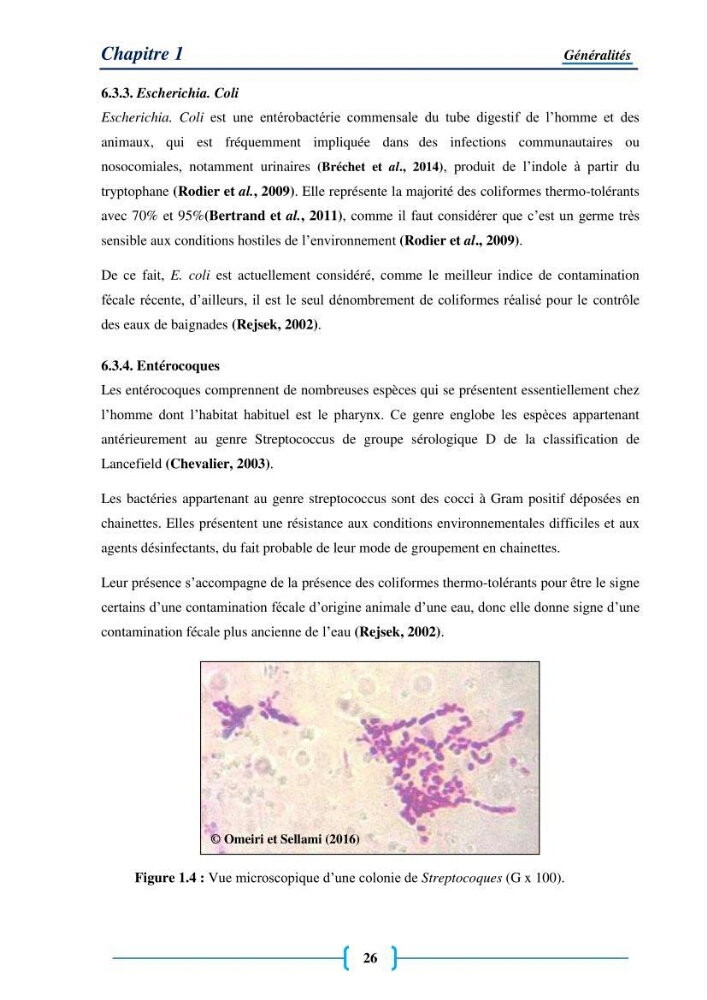 Chapitre 1 Généralités

6.3.3. Escherichia. Coli

Escherichia. Coli est une entérobactérie commensale du tube digestif de l'homme et des animaux, qui est fréquemment impliquée dans des infections communautaires ou nosocomiales, notamment urinaires (Bréchet et al., 2014), produit de l'indole à partir du tryptophane (Rodier et al., 2009). Elle représente la majorité des coliformes thermo-tolérants avec 70% et 95%(Bertrand et al., 2011), comme il faut considérer que c'est un germe très sensible aux conditions hostiles de l'environnement (Rodier et al., 2009).

De ce fait, E. coli est actuellement considéré, comme le meilleur indice de contamination fécale récente, d'ailleurs, il est le seul dénombrement de coliformes réalisé pour le contrôle des eaux de baignades (Rejsek, 2002).

6.3.4. Entérocoques

Les entérocoques comprennent de nombreuses espèces qui se présentent essentiellement chez l'homme dont l'habitat habituel est le pharynx. Ce genre englobe les espèces appartenant antérieurement au genre Streptococcus de groupe sérologique D de la classification de Lancefield (Chevalier, 2003).

Les bactéries appartenant au genre streptococcus sont des cocci à Gram positif déposées en chainettes. Elles présentent une résistance aux conditions environnementales difficiles et aux agents désinfectants, du fait probable de leur mode de groupement en chainettes.

Leur présence s'accompagne de la présence des coliformes thermo-tolérants pour être le signe certains d'une contamination fécale d'origine animale d'une eau, donc elle donne signe d'une contamination fécale plus ancienne de l'eau (Rejsek, 2002).

© Omeiri et Sellami (2016)

Figure 1.4 : Vue microscopique d'une colonie de Streptocoques (G x 100).

26